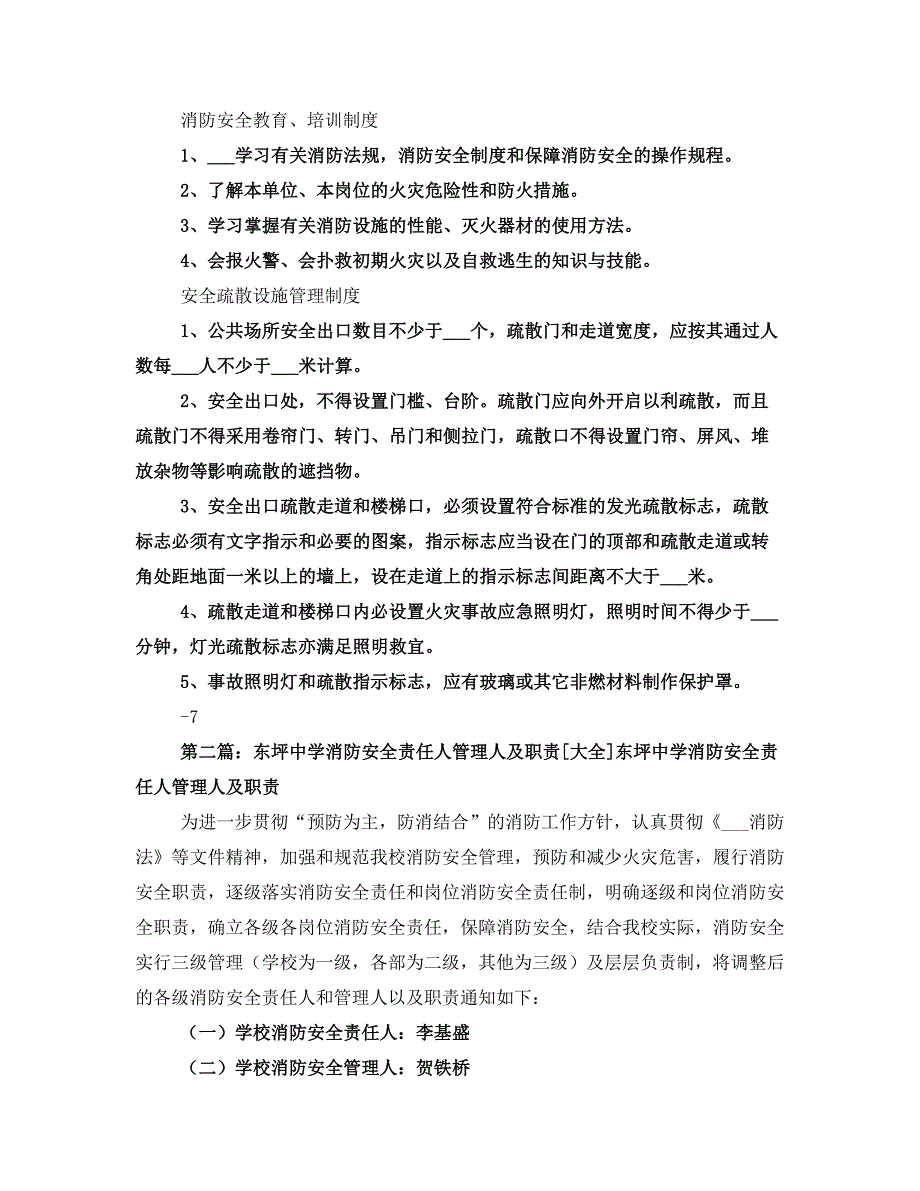 消防安全教育、培训制度

1、___学习有关消防法规，消防安全制度和保障消防安全的操作规程。

2、了解本单位、本岗位的火灾危险性和防火措施。

3、学习掌握有关消防设施的性能、灭火器材的使用方法。

4、会报火警、会扑救初期火灾以及自救逃生的知识与技能。

安全疏散设施管理制度

1、公共场所安全出口数目不少于___个，疏散门和走道宽度，应按其通过人数每___人不少于___米计算。

2、安全出口处，不得设置门槛、台阶。疏散门应向外开启以利疏散，而且疏散门不得采用卷帘门、转门、吊门和侧拉门，疏散口不得设置门帘、屏风、堆放杂物等影响疏散的遮挡物。

3、安全出口疏散走道和楼梯口，必须设置符合标准的发光疏散标志，疏散标志必须有文字指示和必要的图案，指示标志应当设在门的顶部和疏散走道或转角处距地面一米以上的墙上，设在走道上的指示标志间距离不大于___米。

4、疏散走道和楼梯口内必设置火灾事故应急照明灯，照明时间不得少于___分钟，灯光疏散标志亦满足照明救宜。

5、事故照明灯和疏散指示标志，应有玻璃或其它非燃材料制作保护罩。

-7

第二篇：东坪中学消防安全责任人管理人及职责[大全]东坪中学消防安全责任人管理人及职责

为进一步贯彻“预防为主，防消结合”的消防工作方针，认真贯彻《___消防法》等文件精神，加强和规范我校消防安全管理，预防和减少火灾危害，履行消防安全职责，逐级落实消防安全责任和岗位消防安全责任制，明确逐级和岗位消防安全职责，确立各级各岗位消防安全责任，保障消防安全，结合我校实际，消防安全实行三级管理（学校为一级，各部为二级，其他为三级）及层层负责制，将调整后的各级消防安全责任人和管理人以及职责通知如下：

（一）学校消防安全责任人：李基盛

（二）学校消防安全管理人：贺铁桥